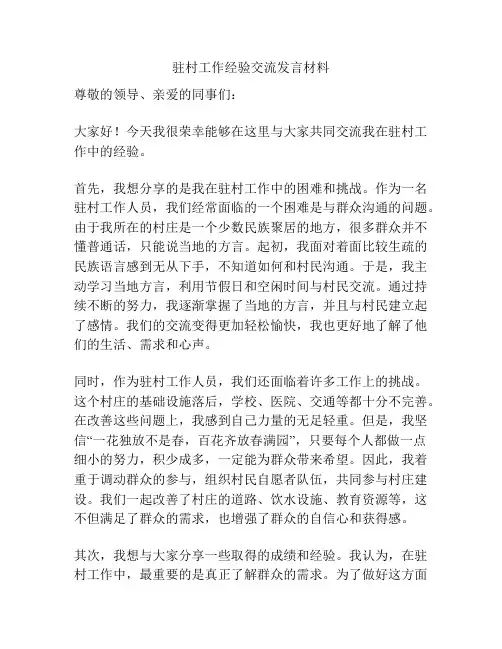 驻村工作经验交流发言材料

尊敬的领导、亲爱的同事们：

大家好！今天我很荣幸能够在这里与大家共同交流我在驻村工作中的经验。

首先，我想分享的是我在驻村工作中的困难和挑战。作为一名驻村工作人员，我们经常面临的一个困难是与群众沟通的问题。由于我所在的村庄是一个少数民族聚居的地方，很多群众并不懂普通话，只能说当地的方言。起初，我面对着面比较生疏的民族语言感到无从下手，不知道如何和村民沟通。于是，我主动学习当地方言，利用节假日和空闲时间与村民交流。通过持续不断的努力，我逐渐掌握了当地的方言，并且与村民建立起了感情。我们的交流变得更加轻松愉快，我也更好地了解了他们的生活、需求和心声。

同时，作为驻村工作人员，我们还面临着许多工作上的挑战。这个村庄的基础设施落后，学校、医院、交通等都十分不完善。在改善这些问题上，我感到自己力量的无足轻重。但是，我坚信“一花独放不是春，百花齐放春满园”，只要每个人都做一点细小的努力，积少成多，一定能为群众带来希望。因此，我着重于调动群众的参与，组织村民自愿者队伍，共同参与村庄建设。我们一起改善了村庄的道路、饮水设施、教育资源等，这不但满足了群众的需求，也增强了群众的自信心和获得感。

其次，我想与大家分享一些取得的成绩和经验。我认为，在驻村工作中，最重要的是真正了解群众的需求。为了做好这方面